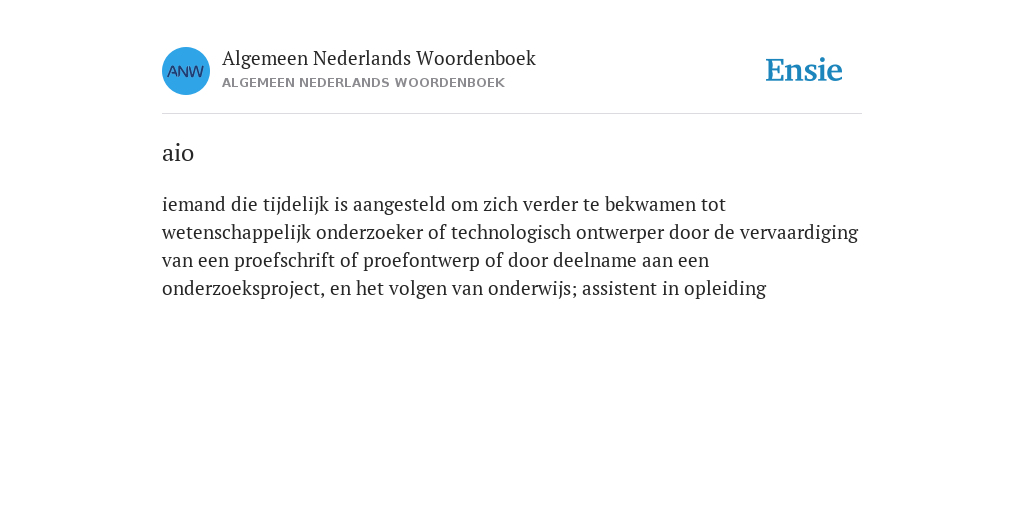 ANW

Algemeen Nederlands Woordenboek
ALGEMEEN NEDERLANDS WOORDENBOEK

Ensie

aio

iemand die tijdelijk is aangesteld om zich verder te bekwamen tot wetenschappelijk onderzoeker of technologisch ontwerper door de vervaardiging van een proefschrift of proefontwerp of door deelname aan een onderzoeksproject, en het volgen van onderwijs; assistent in opleiding